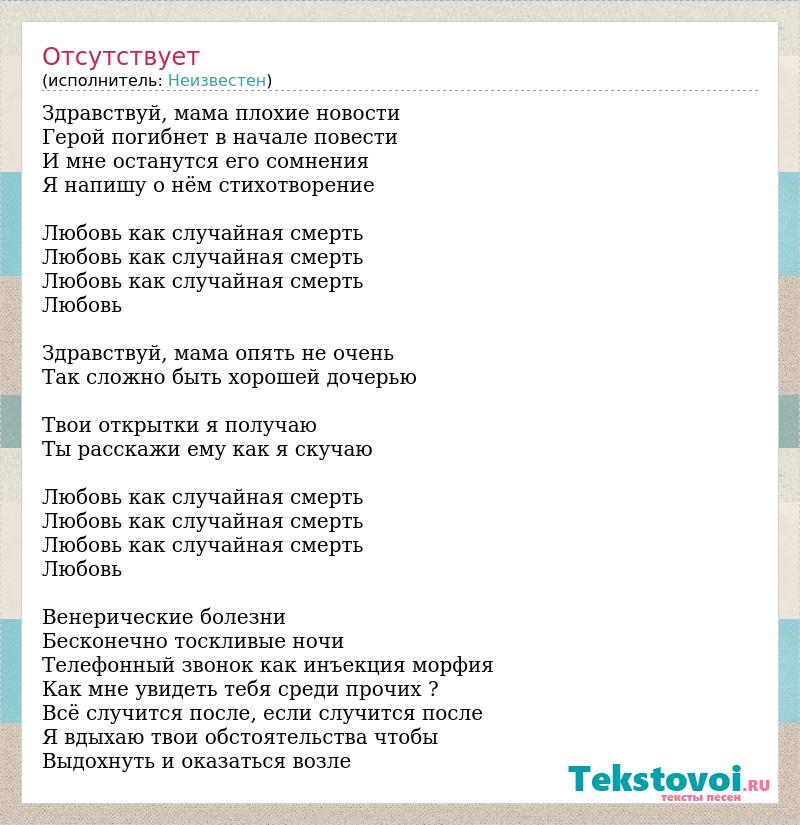 Отсутствует
(исполнитель: Неизвестен)

Здравствуй, мама плохие новости
Герой погибнет в начале повести
И мне останутся его сомнения
Я напишу о нём стихотворение

Любовь как случайная смерть
Любовь как случайная смерть
Любовь как случайная смерть
Любовь

Здравствуй, мама опять не очень
Так сложно быть хорошей дочерью

Твои открытки я получаю
Ты расскажи ему как я скучаю

Любовь как случайная смерть
Любовь как случайная смерть
Любовь как случайная смерть
Любовь

Венерические болезни
Бесконечно тоскливые ночи
Телефонный звонок как инъекция морфия
Как мне увидеть тебя среди прочих ?
Всё случится после, если случится после
Я вдыхаю твои обстоятельства чтобы
Выдохнуть и оказаться возле

Tekstovoi.RU
тексты песен